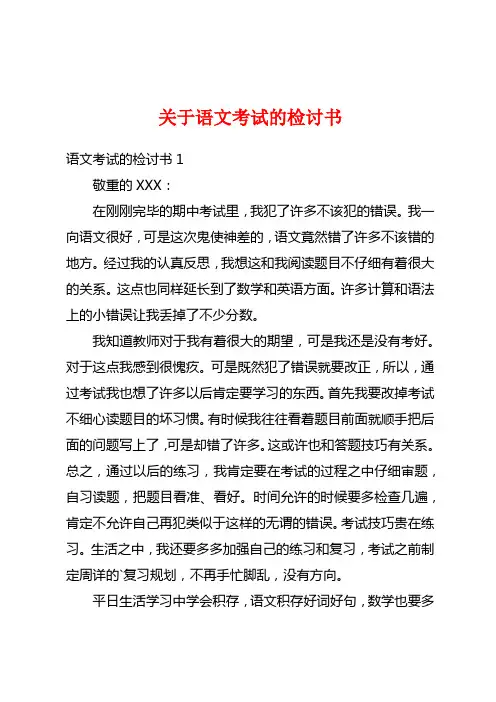 关于语文考试的检讨书

语文考试的检讨书 1

敬重的 XXX：

在刚刚完毕的期中考试里，我犯了许多不该犯的错误。我一向语文很好，可是这次鬼使神差的，语文竟然错了许多不该错的地方。经过我的认真反思，我想这和我阅读题目不仔细有着很大的关系。这点也同样延长到了数学和英语方面。许多计算和语法上的小错误让我丢掉了不少分数。

我知道教师对于我有着很大的期望，可是我还是没有考好。对于这点我感到很愧疚。可是既然犯了错误就要改正，所以，通过考试我也想了许多以后肯定要学习的东西。首先我要改掉考试不细心读题目的坏习惯。有时候我往往看着题目前面就顺手把后面的问题写上了，可是却错了许多。这或许也和答题技巧有关系。总之，通过以后的练习，我肯定要在考试的过程之中仔细审题，自习读题，把题目看准、看好。时间允许的时候要多检查几遍，肯定不允许自己再犯类似于这样的无谓的错误。考试技巧贵在练习。生活之中，我还要多多加强自己的练习和复习，考试之前制定周详的`复习规划，不再手忙脚乱，没有方向。

平日生活学习中学会积存，语文积存好词好句，数学也要多